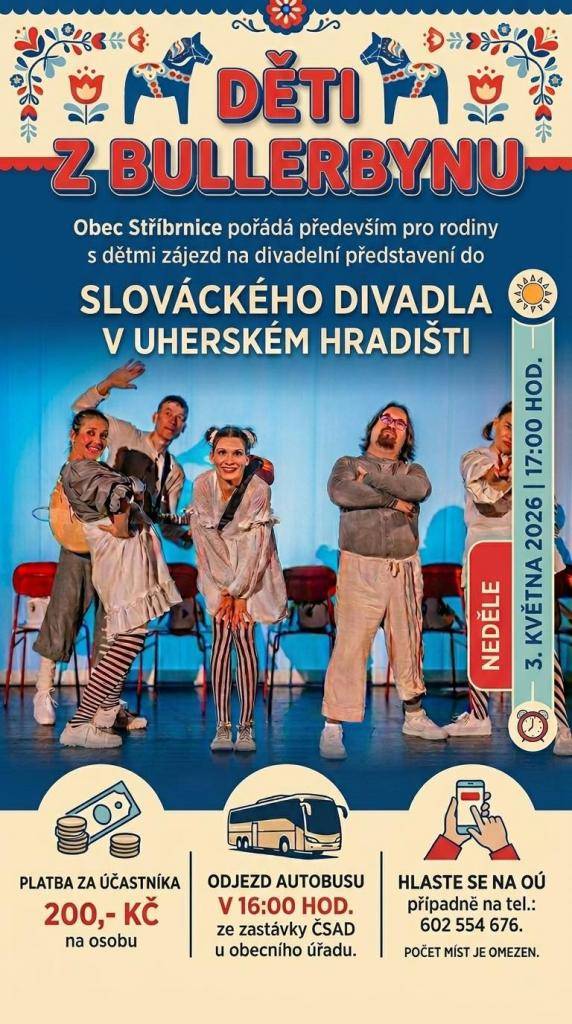 DĚTI Z BULLERBYNU

Obec Stříbrnice pořádá především pro rodiny s dětmi zájezd na divadelní představení do

SLOVÁCKÉHO DIVADLA V UHERSKÉM HRADIŠTI

NEDĚLE

3. KVĚTNA 2026 | 17:00 HOD.

PLATBA ZA ÚČASTNÍKA
200,- KČ
na osobu

ODJEZD AUTOBUSU
V 16:00 HOD.
ze zastávky ČSAD u obecního úřadu.

HLASTE SE NA OÚ
případně na tel.: 602 554 676.
POČET MÍST JE OMEZEN.